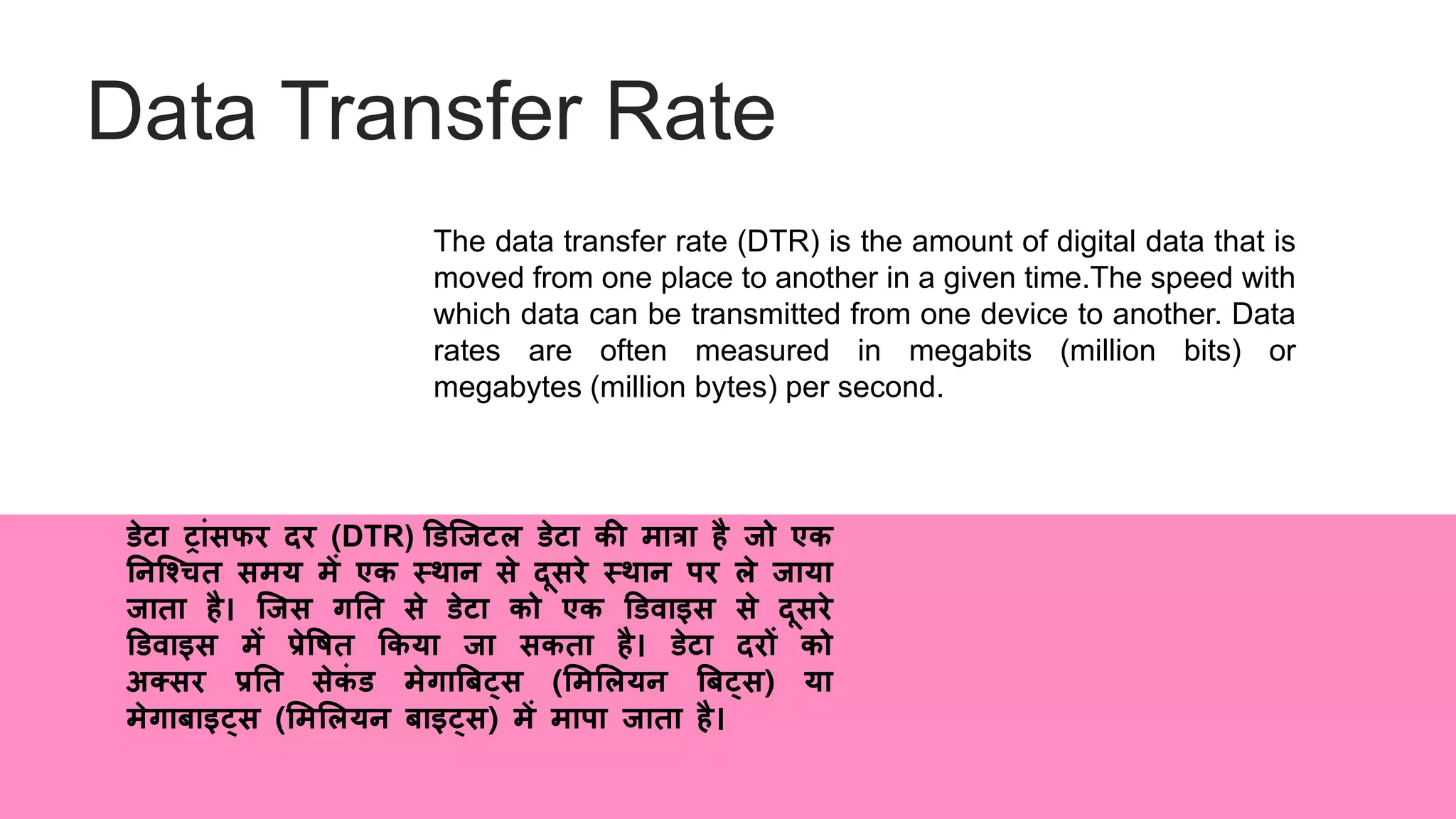 Data Transfer Rate

The data transfer rate (DTR) is the amount of digital data that is moved from one place to another in a given time.The speed with which data can be transmitted from one device to another. Data rates are often measured in megabits (million bits) or megabytes (million bytes) per second.

डेटा ट्रांसफर दर (DTR) डिजिटल डेटा की मात्रा है जो एक निश्चित समय में एक स्थान से दूसरे स्थान पर ले जाया जाता है। जिस गति से डेटा को एक डिवाइस से दूसरे डिवाइस में प्रेषित किया जा सकता है। डेटा दरों को अक्सर प्रति सेकंड मेगाबिट्स (मिलियन बिट्स) या मेगाबाइट्स (मिलियन बाइट्स) में मापा जाता है।